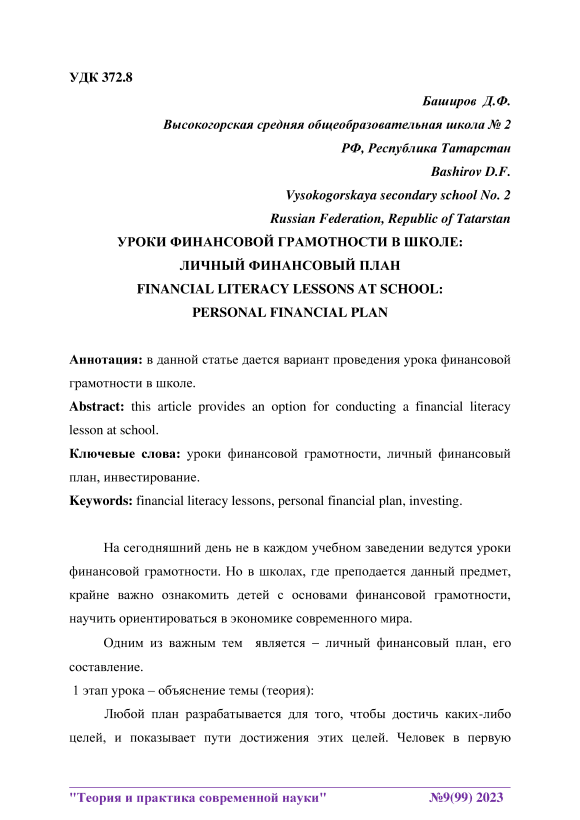 УДК 372.8

Баширов Д.Ф.
Высокогорская средняя общеобразовательная школа № 2
РФ, Республика Татарстан
Bashirov D.F.
Vysokogorskaya secondary school No. 2
Russian Federation, Republic of Tatarstan

УРОКИ ФИНАНСОВОЙ ГРАМОТНОСТИ В ШКОЛЕ:
ЛИЧНЫЙ ФИНАНСОВЫЙ ПЛАН
FINANCIAL LITERACY LESSONS AT SCHOOL:
PERSONAL FINANCIAL PLAN

Аннотация: в данной статье дается вариант проведения урока финансовой грамотности в школе.

Abstract: this article provides an option for conducting a financial literacy lesson at school.

Ключевые слова: уроки финансовой грамотности, личный финансовый план, инвестирование.

Keywords: financial literacy lessons, personal financial plan, investing.

На сегодняшний день не в каждом учебном заведении ведутся уроки финансовой грамотности. Но в школах, где преподается данный предмет, крайне важно ознакомить детей с основами финансовой грамотности, научить ориентироваться в экономике современного мира.

Одним из важным тем является – личный финансовый план, его составление.

1 этап урока – объяснение темы (теория):

Любой план разрабатывается для того, чтобы достичь каких-либо целей, и показывает пути достижения этих целей. Человек в первую

"Теория и практика современной науки" №9(99) 2023